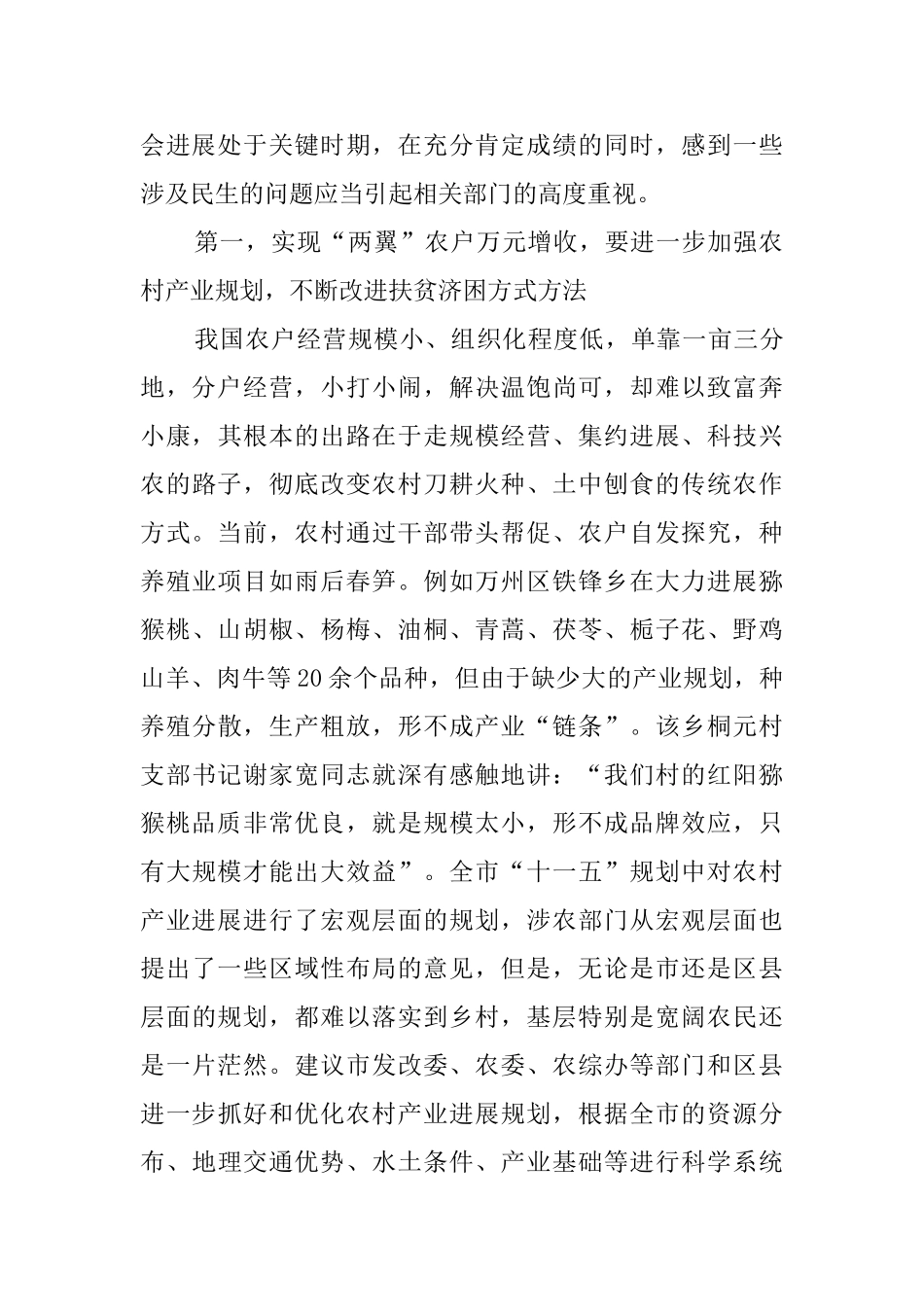 会进展处于关键时期，在充分肯定成绩的同时，感到一些涉及民生的问题应当引起相关部门的高度重视。

第一，实现“两翼”农户万元增收，要进一步加强农村产业规划，不断改进扶贫济困方式方法

我国农户经营规模小、组织化程度低，单靠一亩三分地，分户经营，小打小闹，解决温饱尚可，却难以致富奔小康，其根本的出路在于走规模经营、集约进展、科技兴农的路子，彻底改变农村刀耕火种、土中刨食的传统农作方式。当前，农村通过干部带头帮促、农户自发探究，种养殖业项目如雨后春笋。例如万州区铁锋乡在大力进展猕猴桃、山胡椒、杨梅、油桐、青蒿、茯苓、栀子花、野鸡山羊、肉牛等20余个品种，但由于缺少大的产业规划，种养殖分散，生产粗放，形不成产业“链条”。该乡桐元村支部书记谢家宽同志就深有感触地讲：“我们村的红阳猕猴桃品质非常优良，就是规模太小，形不成品牌效应，只有大规模才能出大效益”。全市“十一五”规划中对农村产业进展进行了宏观层面的规划，涉农部门从宏观层面也提出了一些区域性布局的意见，但是，无论是市还是区县层面的规划，都难以落实到乡村，基层特别是宽阔农民还是一片茫然。建议市发改委、农委、农综办等部门和区县进一步抓好和优化农村产业进展规划，根据全市的资源分布、地理交通优势、水土条件、产业基础等进行科学系统